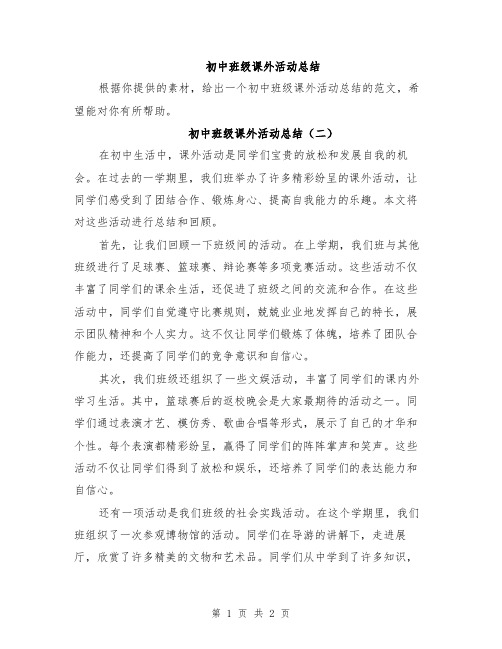 初中班级课外活动总结

根据你提供的素材，给出一个初中班级课外活动总结的范文，希望能对你有所帮助。

初中班级课外活动总结（二）

在初中生活中，课外活动是同学们宝贵的放松和发展自我的机会。在过去的一学期里，我们班举办了许多精彩纷呈的课外活动，让同学们感受到了团结合作、锻炼身心、提高自我能力的乐趣。本文将对这些活动进行总结和回顾。

首先，让我们回顾一下班级间的活动。在上学期，我们班与其他班级进行了足球赛、篮球赛、辩论赛等多项竞赛活动。这些活动不仅丰富了同学们的课余生活，还促进了班级之间的交流和合作。在这些活动中，同学们自觉遵守比赛规则，兢兢业业地发挥自己的特长，展示团队精神和个人实力。这不仅让同学们锻炼了体魄，培养了团队合作能力，还提高了同学们的竞争意识和自信心。

其次，我们班级还组织了一些文娱活动，丰富了同学们的课内外学习生活。其中，篮球赛后的返校晚会是大家最期待的活动之一。同学们通过表演才艺、模仿秀、歌曲合唱等形式，展示了自己的才华和个性。每个表演都精彩纷呈，赢得了同学们的阵阵掌声和笑声。这些活动不仅让同学们得到了放松和娱乐，还培养了同学们的表达能力和自信心。

还有一项活动是我们班级的社会实践活动。在这个学期里，我们班组织了一次参观博物馆的活动。同学们在导游的讲解下，走进展厅，欣赏了许多精美的文物和艺术品。同学们从中学到了许多知识，

第 1 页 共 2 页